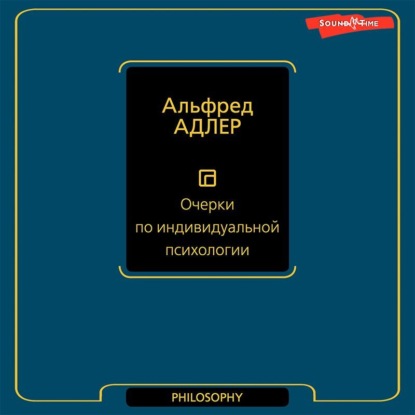 SOUND TIME

Альфред
АДЛЕР

Очерки
по индивидуальной
психологии

PHILOSOPHY